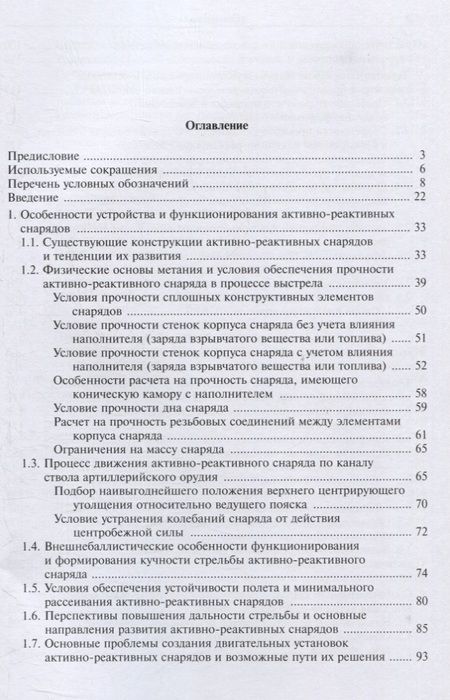 Оглавление

Предисловие 3
Используемые сокращения 6
Перечень условных обозначений 8
Введение 22
1. Особенности устройства и функционирования активно-реактивных снарядов 33
1.1. Существующие конструкции активно-реактивных снарядов и тенденции их развития 33
1.2. Физические основы метания и условия обеспечения прочности активно-реактивного снаряда в процессе выстрела 39
Условия прочности сплошных конструктивных элементов снарядов 50
Условие прочности стенок корпуса снаряда без учета влияния наполнителя (заряда взрывчатого вещества или топлива) 51
Условие прочности стенок корпуса снаряда с учетом влияния наполнителя (заряда взрывчатого вещества или топлива) 52
Особенности расчета на прочность снаряда, имеющего коническую камору с наполнителем 58
Условие прочности дна снаряда 59
Расчет на прочность резьбовых соединений между элементами корпуса снаряда 61
Ограничения на массу снаряда 65
1.3. Процесс движения активно-реактивного снаряда по каналу ствола артиллерийского орудия 65
Подбор наивыгоднейшего положения верхнего центрирующего утолщения относительно ведущего пояска 70
Условие устранения колебаний снаряда от действия центробежной силы 72
1.4. Внешнебаллистические особенности функционирования и формирования кучности стрельбы активно-реактивного снаряда 74
1.5. Условия обеспечения устойчивости полета и минимального рассеивания активно-реактивных снарядов 80
1.6. Перспективы повышения дальности стрельбы и основные направления развития активно-реактивных снарядов 85
1.7. Основные проблемы создания двигательных установок активно-реактивных снарядов и возможные пути их решения 93